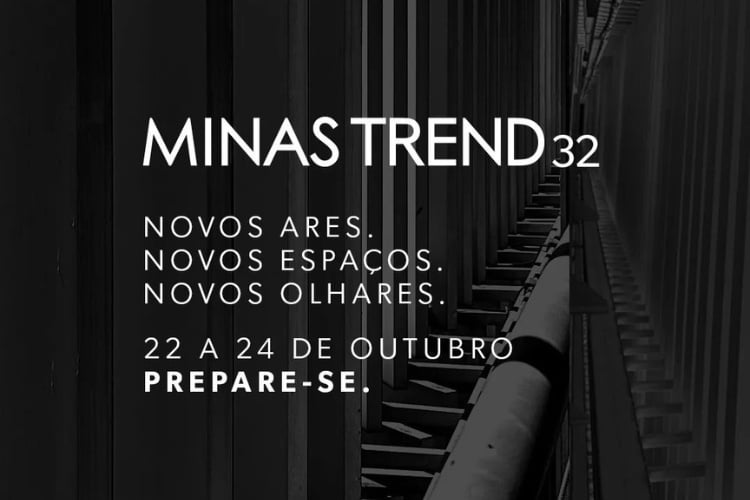 MINAS TREND 32

NOVOS ARES.
NOVOS ESPAÇOS.
NOVOS OLHARES.

22 A 24 DE OUTUBRO
PREPARE-SE.